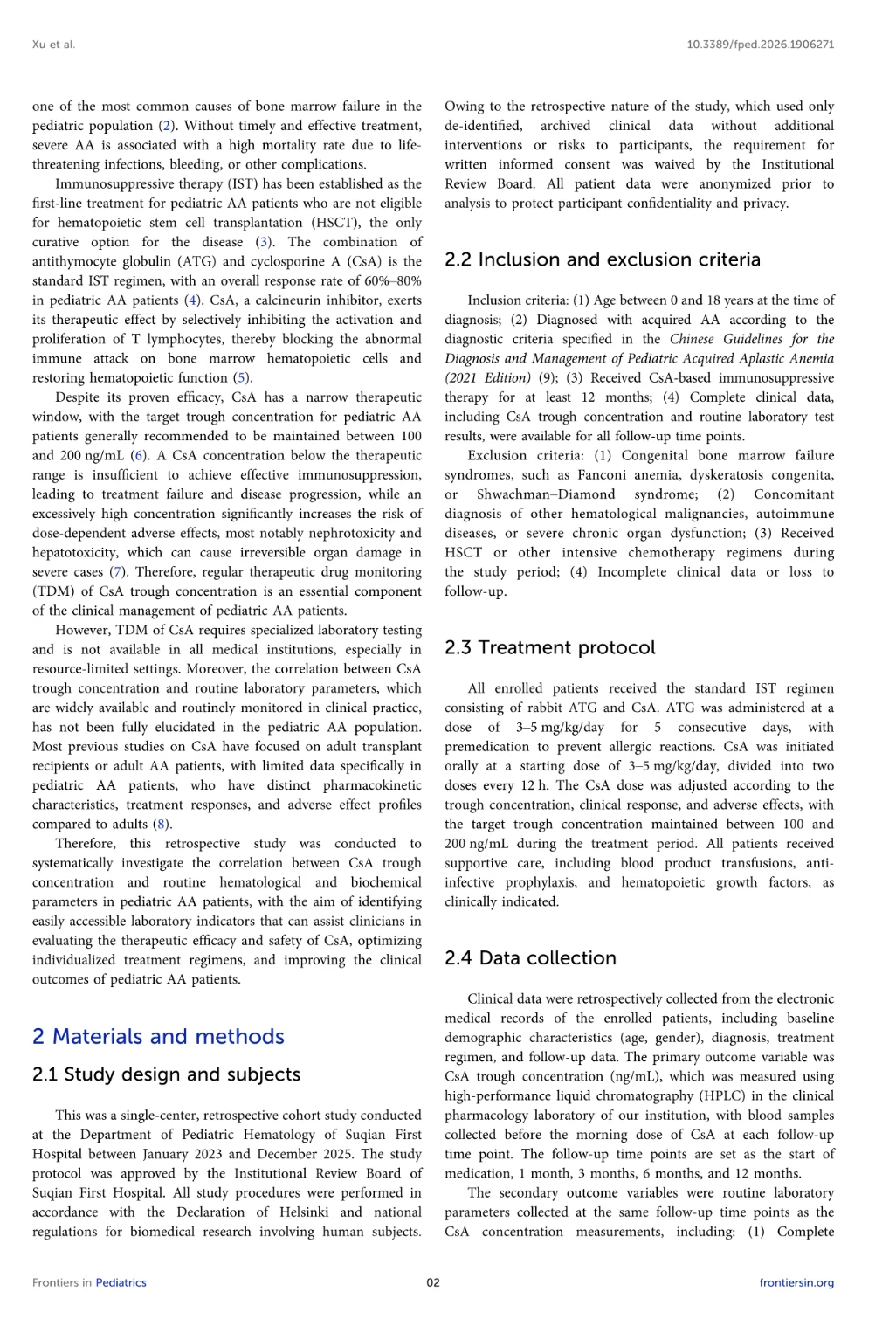 Xu et al.

10.3389/fped.2026.1906271

one of the most common causes of bone marrow failure in the pediatric population (2). Without timely and effective treatment, severe AA is associated with a high mortality rate due to life-threatening infections, bleeding, or other complications.

Immunosuppressive therapy (IST) has been established as the first-line treatment for pediatric AA patients who are not eligible for hematopoietic stem cell transplantation (HSCT), the only curative option for the disease (3). The combination of antithymocyte globulin (ATG) and cyclosporine A (CsA) is the standard IST regimen, with an overall response rate of 60%–80% in pediatric AA patients (4). CsA, a calcineurin inhibitor, exerts its therapeutic effect by selectively inhibiting the activation and proliferation of T lymphocytes, thereby blocking the abnormal immune attack on bone marrow hematopoietic cells and restoring hematopoietic function (5).

Despite its proven efficacy, CsA has a narrow therapeutic window, with the target trough concentration for pediatric AA patients generally recommended to be maintained between 100 and 200 ng/mL (6). A CsA concentration below the therapeutic range is insufficient to achieve effective immunosuppression, leading to treatment failure and disease progression, while an excessively high concentration significantly increases the risk of dose-dependent adverse effects, most notably nephrotoxicity and hepatotoxicity, which can cause irreversible organ damage in severe cases (7). Therefore, regular therapeutic drug monitoring (TDM) of CsA trough concentration is an essential component of the clinical management of pediatric AA patients.

However, TDM of CsA requires specialized laboratory testing and is not available in all medical institutions, especially in resource-limited settings. Moreover, the correlation between CsA trough concentration and routine laboratory parameters, which are widely available and routinely monitored in clinical practice, has not been fully elucidated in the pediatric AA population. Most previous studies on CsA have focused on adult transplant recipients or adult AA patients, with limited data specifically in pediatric AA patients, who have distinct pharmacokinetic characteristics, treatment responses, and adverse effect profiles compared to adults (8).

Therefore, this retrospective study was conducted to systematically investigate the correlation between CsA trough concentration and routine hematological and biochemical parameters in pediatric AA patients, with the aim of identifying easily accessible laboratory indicators that can assist clinicians in evaluating the therapeutic efficacy and safety of CsA, optimizing individualized treatment regimens, and improving the clinical outcomes of pediatric AA patients.

2 Materials and methods

2.1 Study design and subjects

This was a single-center, retrospective cohort study conducted at the Department of Pediatric Hematology of Suqian First Hospital between January 2023 and December 2025. The study protocol was approved by the Institutional Review Board of Suqian First Hospital. All study procedures were performed in accordance with the Declaration of Helsinki and national regulations for biomedical research involving human subjects.

Owing to the retrospective nature of the study, which used only de-identified, archived clinical data without additional interventions or risks to participants, the requirement for written informed consent was waived by the Institutional Review Board. All patient data were anonymized prior to analysis to protect participant confidentiality and privacy.

2.2 Inclusion and exclusion criteria

Inclusion criteria: (1) Age between 0 and 18 years at the time of diagnosis; (2) Diagnosed with acquired AA according to the diagnostic criteria specified in the Chinese Guidelines for the Diagnosis and Management of Pediatric Acquired Aplastic Anemia (2021 Edition) (9); (3) Received CsA-based immunosuppressive therapy for at least 12 months; (4) Complete clinical data, including CsA trough concentration and routine laboratory test results, were available for all follow-up time points.

Exclusion criteria: (1) Congenital bone marrow failure syndromes, such as Fanconi anemia, dyskeratosis congenita, or Shwachman–Diamond syndrome; (2) Concomitant diagnosis of other hematological malignancies, autoimmune diseases, or severe chronic organ dysfunction; (3) Received HSCT or other intensive chemotherapy regimens during the study period; (4) Incomplete clinical data or loss to follow-up.

2.3 Treatment protocol

All enrolled patients received the standard IST regimen consisting of rabbit ATG and CsA. ATG was administered at a dose of 3–5 mg/kg/day for 5 consecutive days, with premedication to prevent allergic reactions. CsA was initiated orally at a starting dose of 3–5 mg/kg/day, divided into two doses every 12 h. The CsA dose was adjusted according to the trough concentration, clinical response, and adverse effects, with the target trough concentration maintained between 100 and 200 ng/mL during the treatment period. All patients received supportive care, including blood product transfusions, anti-infective prophylaxis, and hematopoietic growth factors, as clinically indicated.

2.4 Data collection

Clinical data were retrospectively collected from the electronic medical records of the enrolled patients, including baseline demographic characteristics (age, gender), diagnosis, treatment regimen, and follow-up data. The primary outcome variable was CsA trough concentration (ng/mL), which was measured using high-performance liquid chromatography (HPLC) in the clinical pharmacology laboratory of our institution, with blood samples collected before the morning dose of CsA at each follow-up time point. The follow-up time points are set as the start of medication, 1 month, 3 months, 6 months, and 12 months.

The secondary outcome variables were routine laboratory parameters collected at the same follow-up time points as the CsA concentration measurements, including: (1) Complete

Frontiers in Pediatrics

02

frontiersin.org